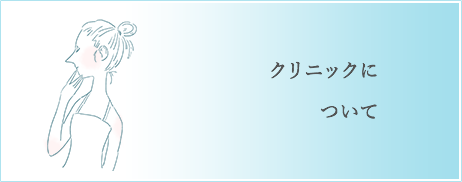 クリニックに
ついて